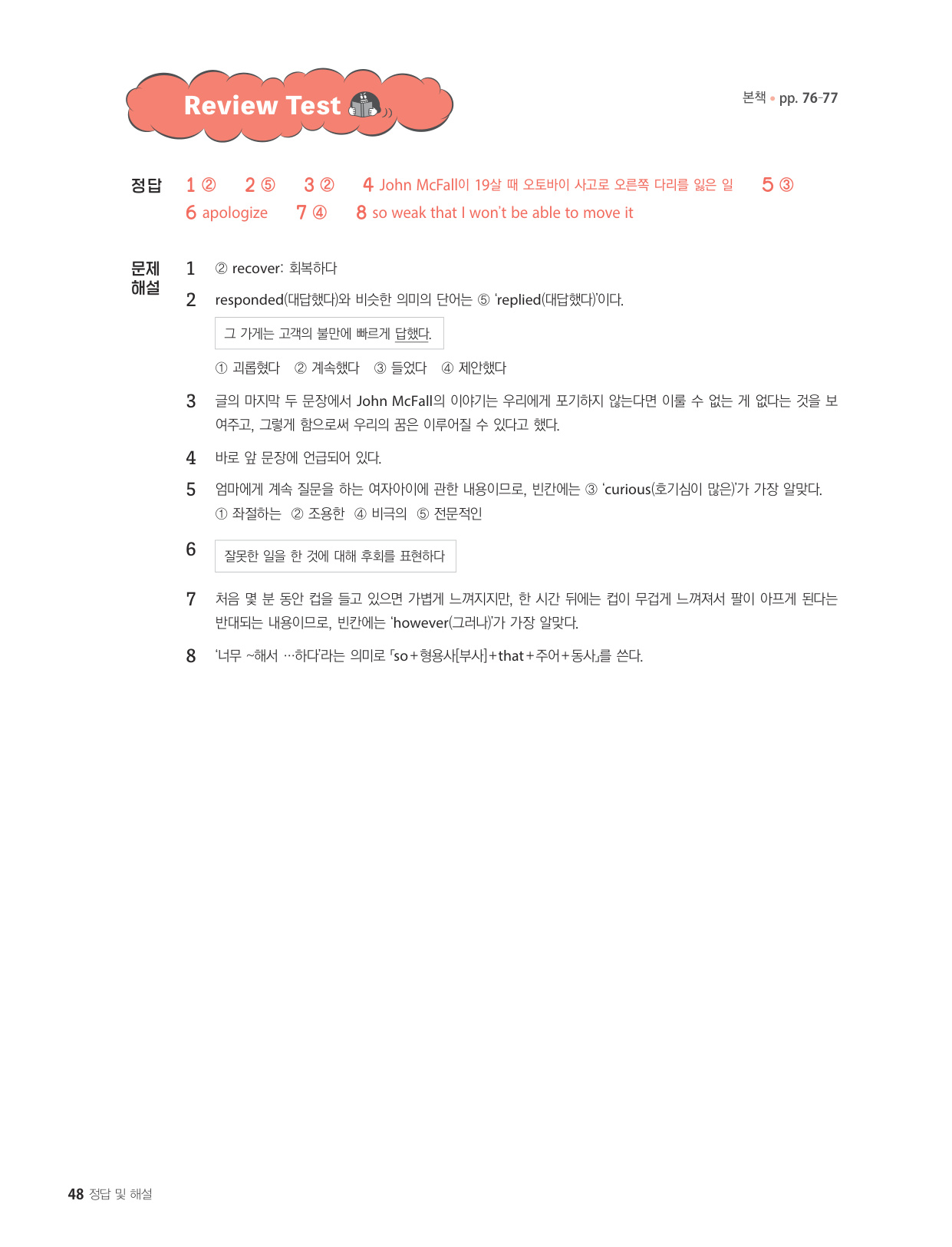 Review Test

본책 • pp. 76-77

정답 1 ② 2 ⑤ 3 ② 4 John McFall이 19살 때 오토바이 사고로 오른쪽 다리를 잃은 일 5 ③
6 apologize 7 ④ 8 so weak that I won't be able to move it

문제 해설

1 ② recover: 회복하다

2 responded(대답했다)와 비슷한 의미의 단어는 ⑤ 'replied(대답했다)'이다.

그 가게는 고객의 불만에 빠르게 답했다.

① 괴롭혔다 ② 계속했다 ③ 들었다 ④ 제안했다

3 글의 마지막 두 문장에서 John McFall의 이야기는 우리에게 포기하지 않는다면 이룰 수 없는 게 없다는 것을 보여주고, 그렇게 함으로써 우리의 꿈은 이루어질 수 있다고 했다.

4 바로 앞 문장에 언급되어 있다.

5 엄마에게 계속 질문을 하는 여자아이에 관한 내용이므로, 빈칸에는 ③ 'curious(호기심이 많은)'가 가장 알맞다.
① 좌절하는 ② 조용한 ④ 비극의 ⑤ 전문적인

6 잘못한 일을 한 것에 대해 후회를 표현하다

7 처음 몇 분 동안 컵을 들고 있으면 가볍게 느껴지지만, 한 시간 뒤에는 컵이 무겁게 느껴져서 팔이 아프게 된다는 반대되는 내용이므로, 빈칸에는 'however(그러나)'가 가장 알맞다.

8 '너무 ~해서 …하다'라는 의미로 「so+형용사[부사]+that+주어+동사」를 쓴다.

48 정답 및 해설